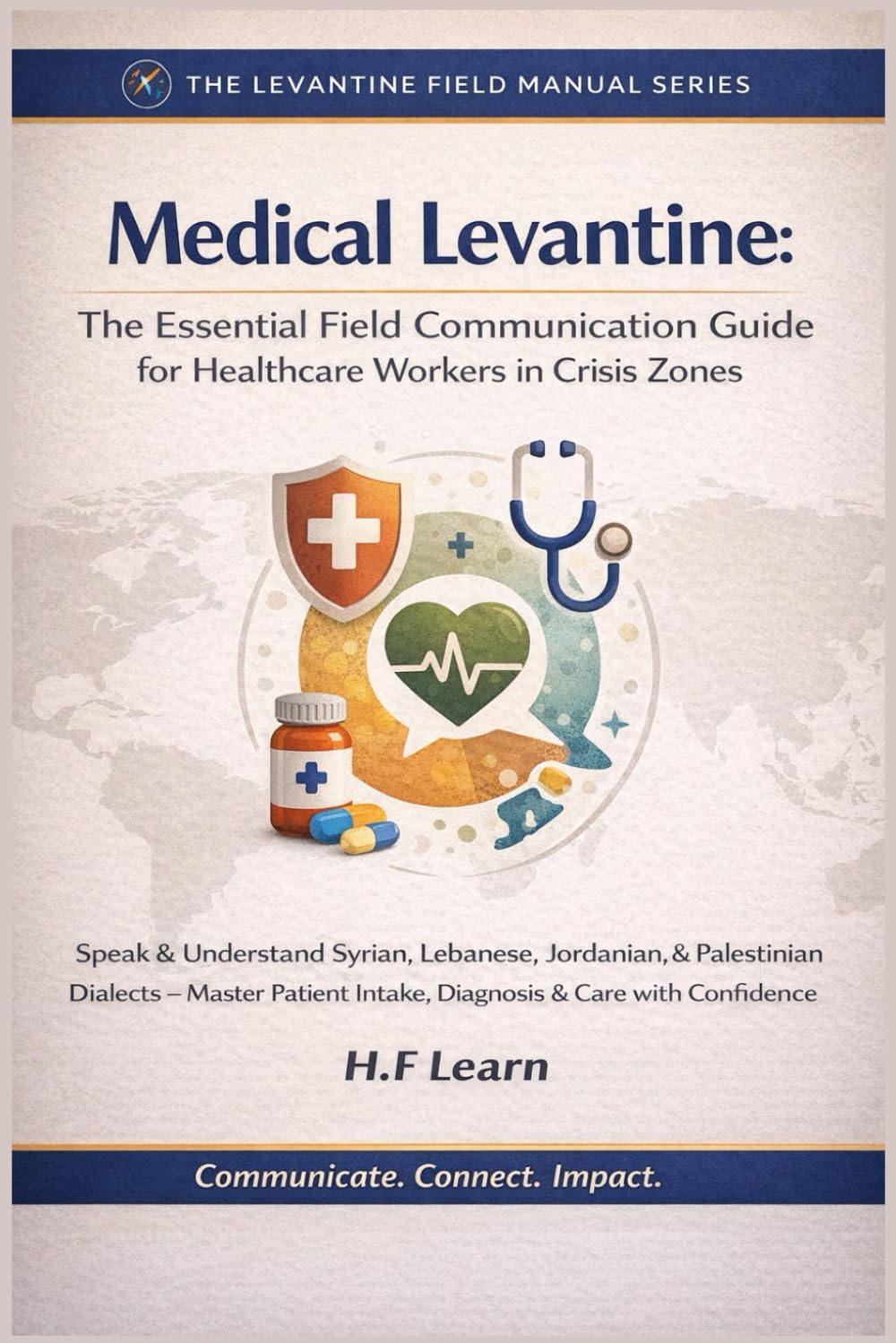 THE LEVANTINE FIELD MANUAL SERIES

Medical Levantine:

The Essential Field Communication Guide for Healthcare Workers in Crisis Zones

Speak & Understand Syrian, Lebanese, Jordanian, & Palestinian Dialects – Master Patient Intake, Diagnosis & Care with Confidence

H.F Learn

Communicate. Connect. Impact.